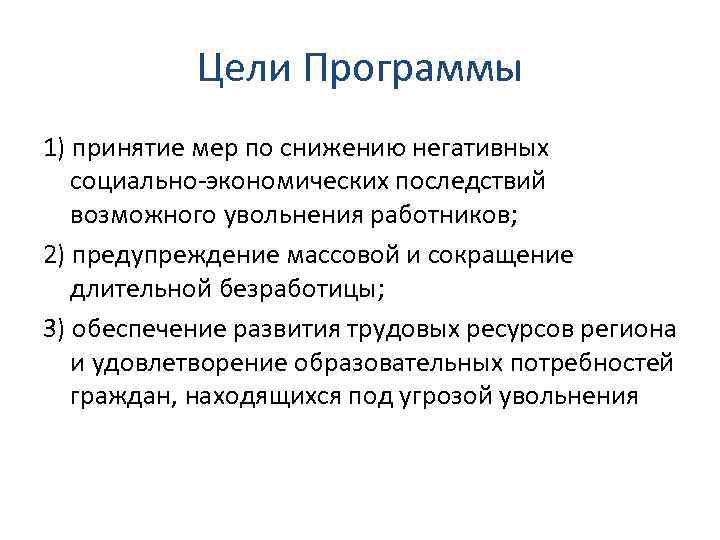 Цели Программы

1) принятие мер по снижению негативных социально-экономических последствий возможного увольнения работников;

2) предупреждение массовой и сокращение длительной безработицы;

3) обеспечение развития трудовых ресурсов региона и удовлетворение образовательных потребностей граждан, находящихся под угрозой увольнения